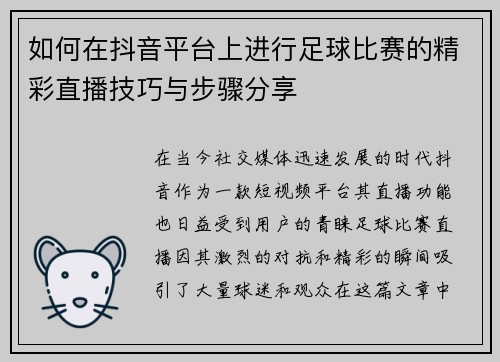 如何在抖音平台上进行足球比赛的精彩直播技巧与步骤分享

在当今社交媒体迅速发展的时代抖音作为一款短视频平台其直播功能也日益受到用户的青睐足球比赛直播因其激烈的对抗和精彩的瞬间吸引了大量球迷和观众在这篇文章中